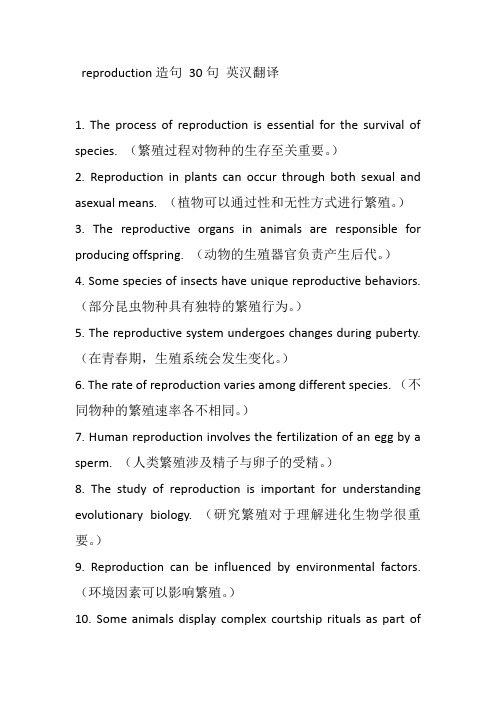 reproduction 造句 30 句 英汉翻译

1. The process of reproduction is essential for the survival of species. （繁殖过程对物种的生存至关重要。）

2. Reproduction in plants can occur through both sexual and asexual means. （植物可以通过性和无性方式进行繁殖。）

3. The reproductive organs in animals are responsible for producing offspring. （动物的生殖器官负责产生后代。）

4. Some species of insects have unique reproductive behaviors. （部分昆虫物种具有独特的繁殖行为。）

5. The reproductive system undergoes changes during puberty. （在青春期，生殖系统会发生变化。）

6. The rate of reproduction varies among different species. （不同物种的繁殖速率各不相同。）

7. Human reproduction involves the fertilization of an egg by a sperm. （人类繁殖涉及精子与卵子的受精。）

8. The study of reproduction is important for understanding evolutionary biology. （研究繁殖对于理解进化生物学很重要。）

9. Reproduction can be influenced by environmental factors. （环境因素可以影响繁殖。）

10. Some animals display complex courtship rituals as part of